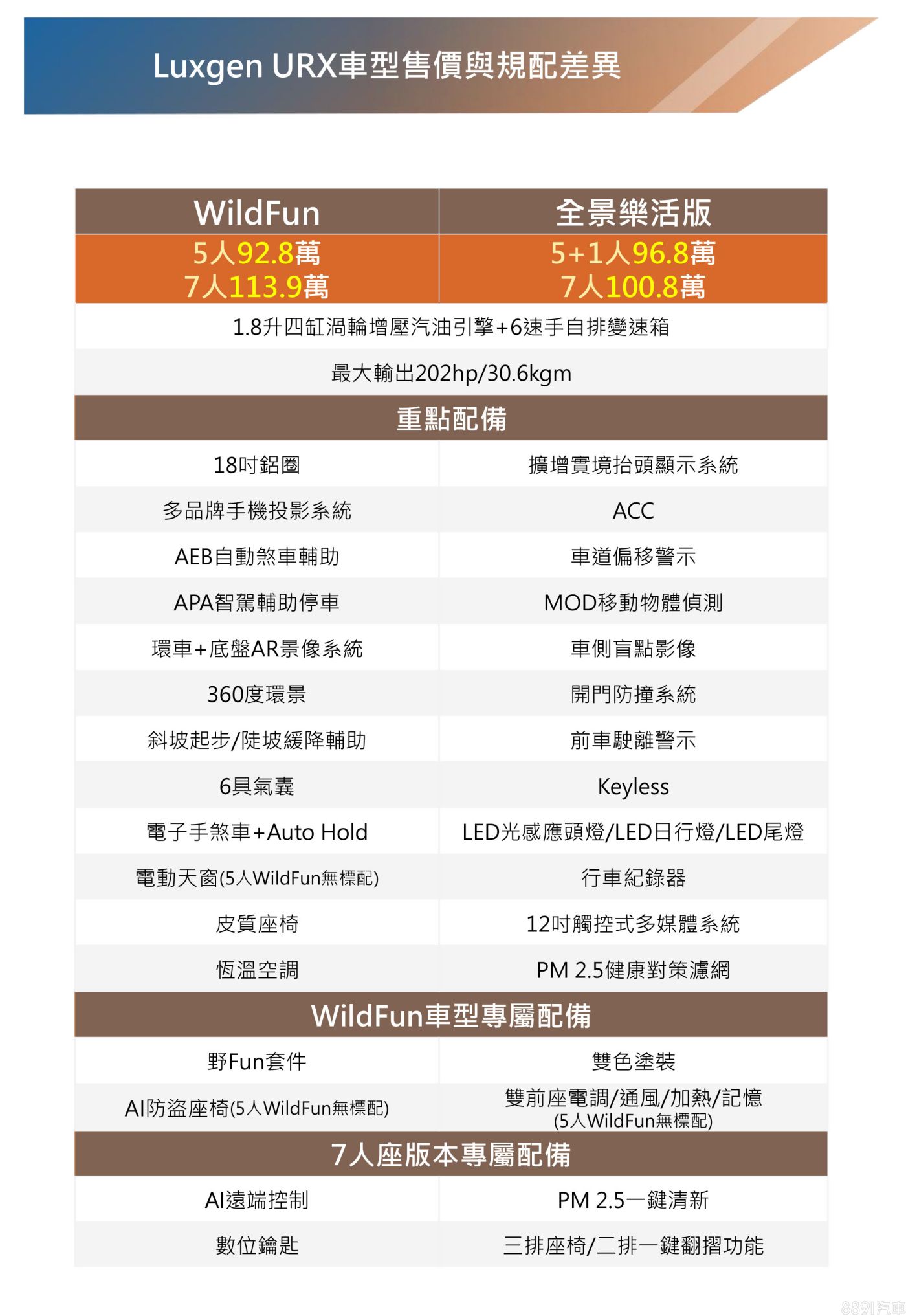 Luxgen URX車型售價與規配差異

| WildFun | 全景樂活版 |
|---|---|
| 5人92.8萬 7人113.9萬 | 5+1人96.8萬 7人100.8萬 |
| 1.8升四缸渦輪增壓汽油引擎+6速手自排變速箱 | |
| 最大輸出202hp/30.6kgm | |
| 重點配備 | |
| 18吋鋁圈 | 擴增實境抬頭顯示系統 |
| 多品牌手機投影系統 | ACC |
| AEB自動煞車輔助 | 車道偏移警示 |
| APA智駕輔助停車 | MOD移動物體偵測 |
| 環車+底盤AR景像系統 | 車側盲點影像 |
| 360度環景 | 開門防撞系統 |
| 斜坡起步/陡坡緩降輔助 | 前車駛離警示 |
| 6具氣囊 | Keyless |
| 電子手煞車+Auto Hold | LED光感應頭燈/LED日行燈/LED尾燈 |
| 電動天窗(5人WildFun無標配) | 行車紀錄器 |
| 皮質座椅 | 12吋觸控式多媒體系統 |
| 恆溫空調 | PM 2.5健康對策濾網 |
| WildFun車型專屬配備 | |
| 野Fun套件 | 雙色塗裝 |
| AI防盜座椅(5人WildFun無標配) | 雙前座電調/通風/加熱/記憶 (5人WildFun無標配) |
| 7人座版本專屬配備 | |
| AI遠端控制 | PM 2.5一鍵清新 |
| 數位鑰匙 | 三排座椅/二排一鍵翻摺功能 |

8891汽車